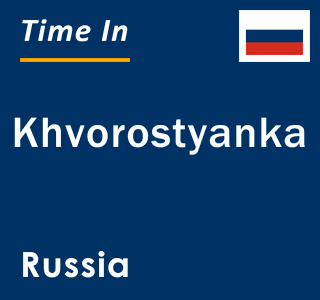 Time In

Khvorostyanka

Russia